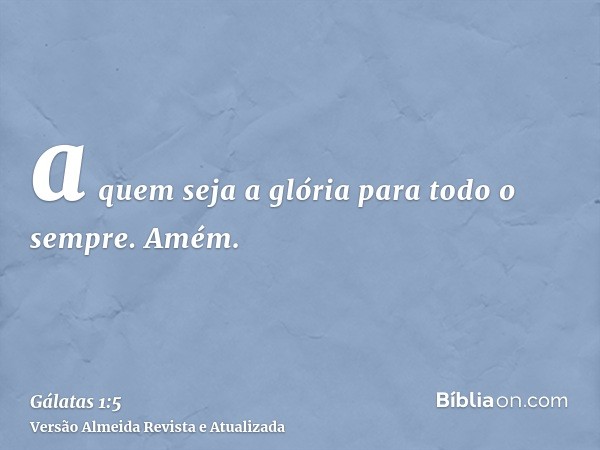 a quem seja a glória para todo o sempre. Amém.

Gálatas 1:5
Versão Almeida Revista e Atualizada

Bíbliaon.com